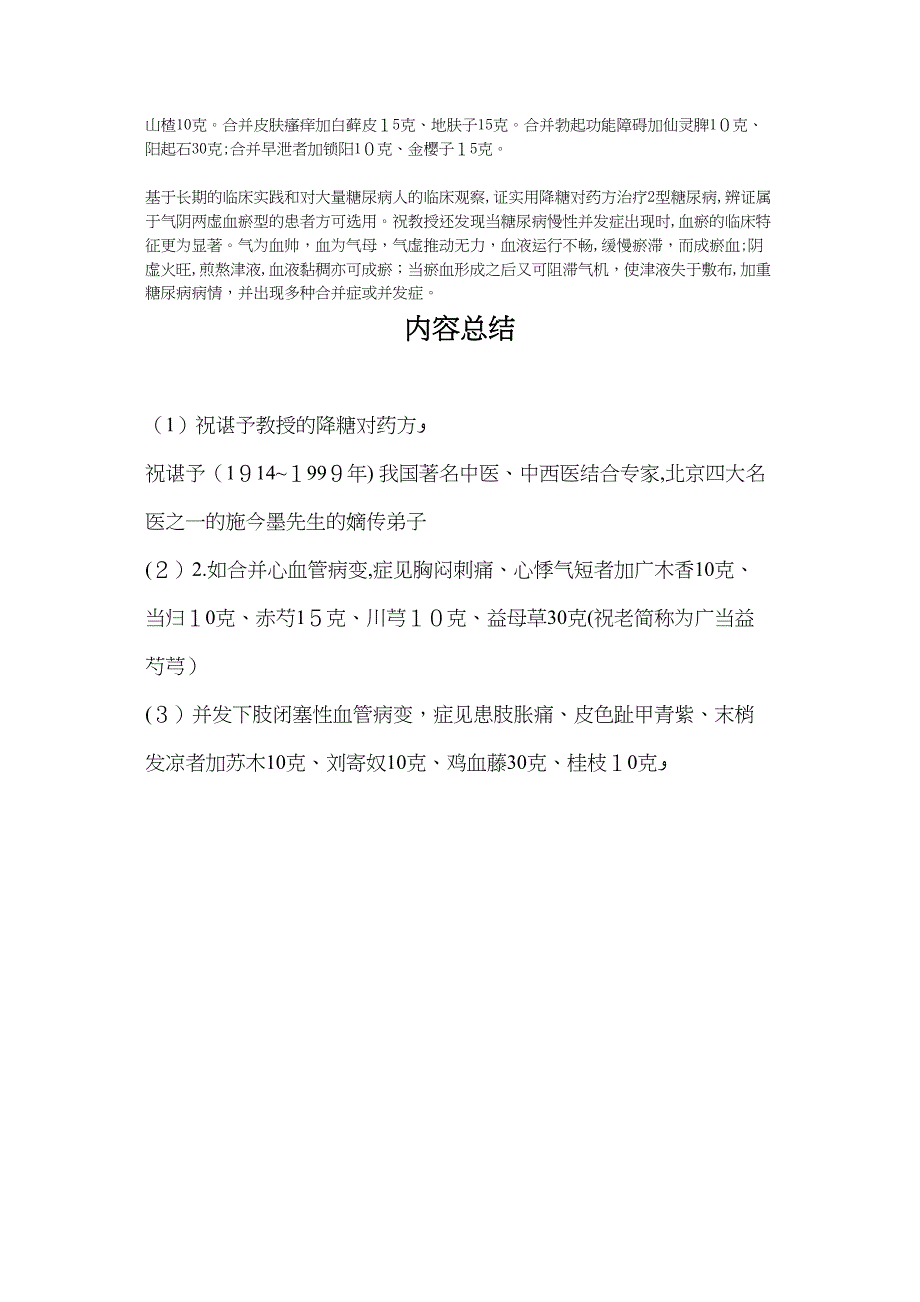 山楂10克。合并皮肤瘙痒加白藓皮15克、地肤子15克。合并勃起功能障碍加仙灵脾10克、阳起石30克;合并早泄者加锁阳10克、金樱子15克。

基于长期的临床实践和对大量糖尿病人的临床观察,证实用降糖对药方治疗2型糖尿病,辨证属于气阴两虚血瘀型的患者方可选用。祝教授还发现当糖尿病慢性并发症出现时,血瘀的临床特征更为显著。气为血帅,血为气母,气虚推动无力,血液运行不畅,缓慢瘀滞,而成瘀血;阴虚火旺,煎熬津液,血液黏稠亦可成瘀;当瘀血形成之后又可阻滞气机,使津液失于敷布,加重糖尿病病情,并出现多种合并症或并发症。

内容总结

(1)祝谌予教授的降糖对药方

祝谌予(1914~1999年)我国著名中医、中西医结合专家,北京四大名医之一的施今墨先生的嫡传弟子

(2)2.如合并心血管病变,症见胸闷刺痛、心悸气短者加广木香10克、当归10克、赤芍15克、川芎10克、益母草30克(祝老简称为广当益芍芎)

(3)并发下肢闭塞性血管病变,症见患肢胀痛、皮色趾甲青紫、末梢发凉者加苏木10克、刘寄奴10克、鸡血藤30克、桂枝10克